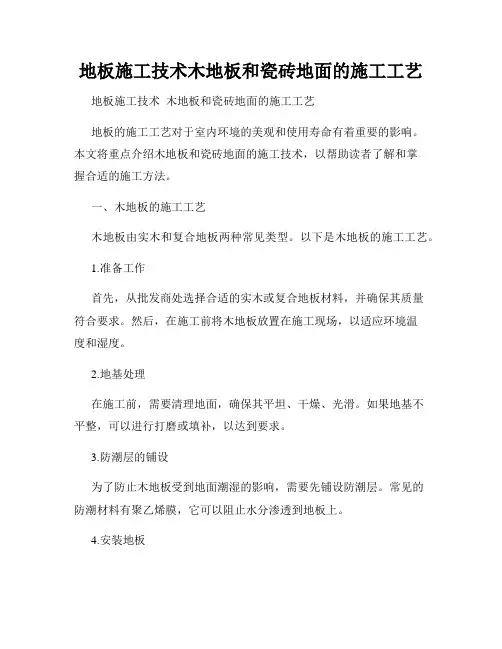 地板施工技术木地板和瓷砖地面的施工工艺

地板施工技术 木地板和瓷砖地面的施工工艺

地板的施工工艺对于室内环境的美观和使用寿命有着重要的影响。本文将重点介绍木地板和瓷砖地面的施工技术，以帮助读者了解和掌握合适的施工方法。

一、木地板的施工工艺

木地板由实木和复合地板两种常见类型。以下是木地板的施工工艺。

1.准备工作

首先，从批发商处选择合适的实木或复合地板材料，并确保其质量符合要求。然后，在施工前将木地板放置在施工现场，以适应环境温度和湿度。

2.地基处理

在施工前，需要清理地面，确保其平坦、干燥、光滑。如果地基不平整，可以进行打磨或填补，以达到要求。

3.防潮层的铺设

为了防止木地板受到地面潮湿的影响，需要先铺设防潮层。常见的防潮材料有聚乙烯膜，它可以阻止水分渗透到地板上。

4.安装地板